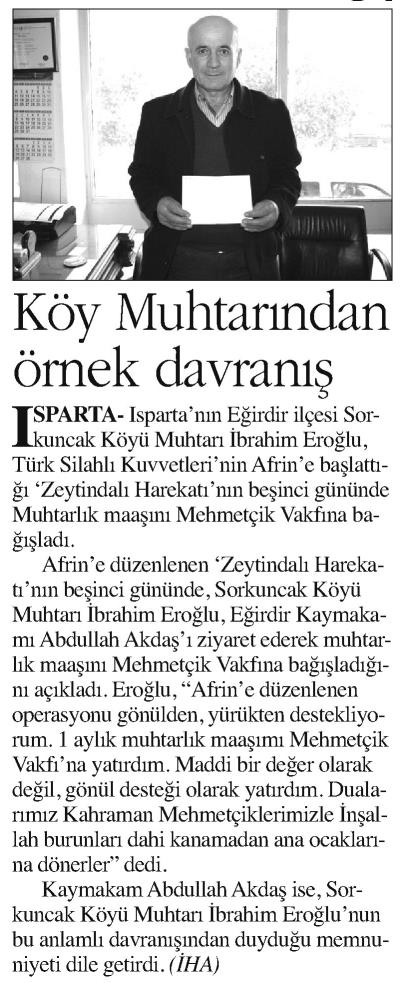 Köy Muhtarından örnek davranış

ISPARTA- Isparta'nın Eğirdir ilçesi Sorkuncak Köyü Muhtarı İbrahim Eroğlu, Türk Silahlı Kuvvetleri'nin Afrin'e başlattığı 'Zeytindalı Harekatı'nın beşinci gününde Muhtarlık maaşını Mehmetçik Vakfına bağışladı.

Afrin'e düzenlenen 'Zeytindalı Harekatı'nın beşinci gününde, Sorkuncak Köyü Muhtarı İbrahim Eroğlu, Eğirdir Kaymakamı Abdullah Akdaş'ı ziyaret ederek muhtarlık maaşını Mehmetçik Vakfına bağışladığını açıkladı. Eroğlu, "Afrin'e düzenlenen operasyonu gönülden, yürükten destekliyorum. 1 aylık muhtarlık maaşımı Mehmetçik Vakfı'na yatırdım. Maddi bir değer olarak değil, gönül desteği olarak yatırdım. Dualarımız Kahraman Mehmetçiklerimizle İnşallah burunları dahi kanamadan ana ocaklarına dönerler" dedi.

Kaymakam Abdullah Akdaş ise, Sorkuncak Köyü Muhtarı İbrahim Eroğlu'nun bu anlamlı davranışından duyduğu memnuniyeti dile getirdi. (İHA)